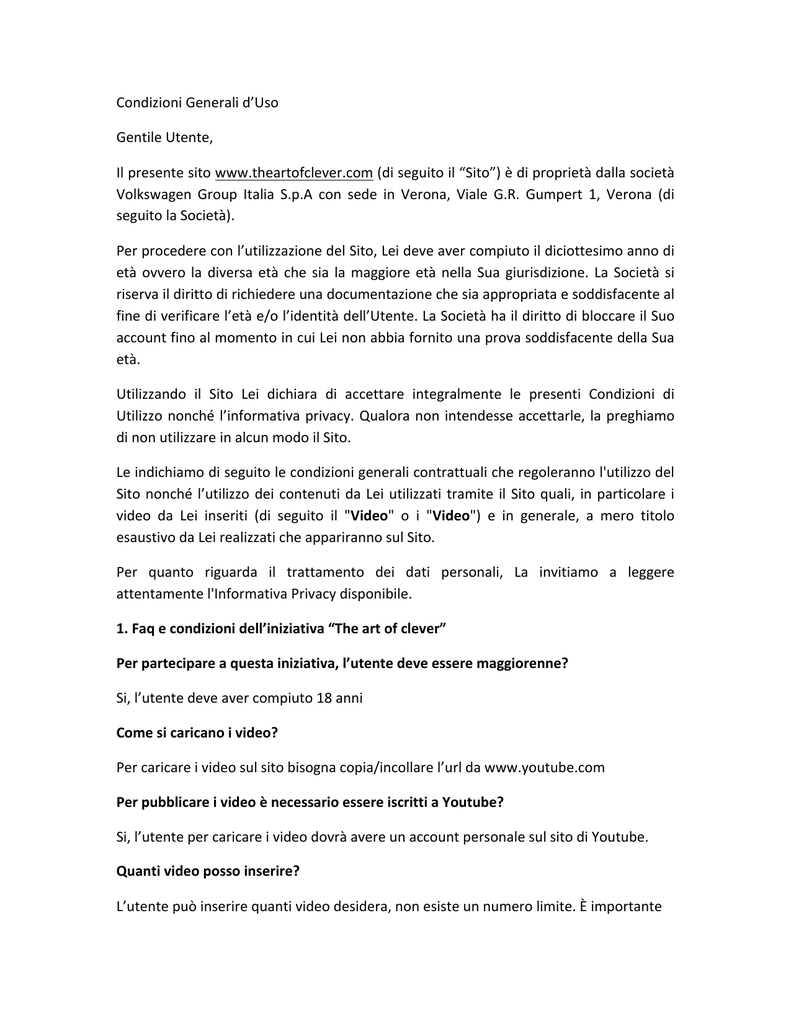 Condizioni Generali d'Uso

Gentile Utente,

Il presente sito www.theartofclever.com (di seguito il "Sito") è di proprietà dalla società Volkswagen Group Italia S.p.A con sede in Verona, Viale G.R. Gumpert 1, Verona (di seguito la Società).

Per procedere con l'utilizzazione del Sito, Lei deve aver compiuto il diciottesimo anno di età ovvero la diversa età che sia la maggiore età nella Sua giurisdizione. La Società si riserva il diritto di richiedere una documentazione che sia appropriata e soddisfacente al fine di verificare l'età e/o l'identità dell'Utente. La Società ha il diritto di bloccare il Suo account fino al momento in cui Lei non abbia fornito una prova soddisfacente della Sua età.

Utilizzando il Sito Lei dichiara di accettare integralmente le presenti Condizioni di Utilizzo nonché l'informativa privacy. Qualora non intendesse accettarle, la preghiamo di non utilizzare in alcun modo il Sito.

Le indichiamo di seguito le condizioni generali contrattuali che regoleranno l'utilizzo del Sito nonché l'utilizzo dei contenuti da Lei utilizzati tramite il Sito quali, in particolare i video da Lei inseriti (di seguito il "Video" o i "Video") e in generale, a mero titolo esaustivo da Lei realizzati che appariranno sul Sito.

Per quanto riguarda il trattamento dei dati personali, La invitiamo a leggere attentamente l'Informativa Privacy disponibile.

1. Faq e condizioni dell'iniziativa "The art of clever"

Per partecipare a questa iniziativa, l'utente deve essere maggiorenne?

Si, l'utente deve aver compiuto 18 anni

Come si caricano i video?

Per caricare i video sul sito bisogna copia/incollare l'url da www.youtube.com

Per pubblicare i video è necessario essere iscritti a Youtube?

Si, l'utente per caricare i video dovrà avere un account personale sul sito di Youtube.

Quanti video posso inserire?

L'utente può inserire quanti video desidera, non esiste un numero limite. È importante